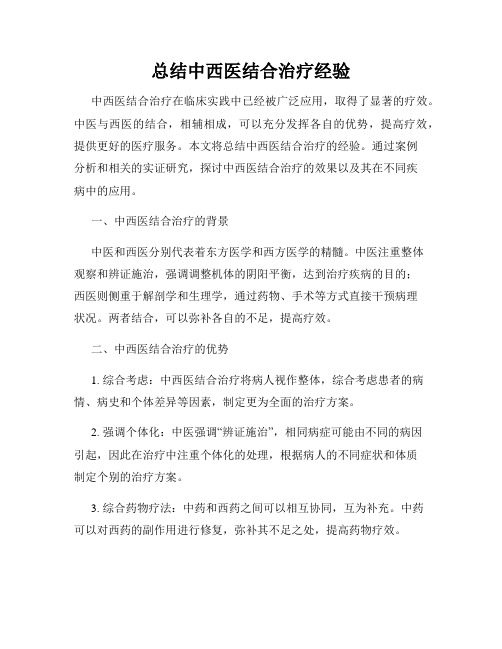 总结中西医结合治疗经验

中西医结合治疗在临床实践中已经被广泛应用，取得了显著的疗效。中医与西医的结合，相辅相成，可以充分发挥各自的优势，提高疗效，提供更好的医疗服务。本文将总结中西医结合治疗的经验。通过案例分析和相关的实证研究，探讨中西医结合治疗的效果以及其在不同疾病中的应用。

一、中西医结合治疗的背景

中医和西医分别代表着东方医学和西方医学的精髓。中医注重整体观察和辨证施治，强调调整机体的阴阳平衡，达到治疗疾病的目的；西医则侧重于解剖学和生理学，通过药物、手术等方式直接干预病理状况。两者结合，可以弥补各自的不足，提高疗效。

二、中西医结合治疗的优势

1. 综合考虑：中西医结合治疗将病人视作整体，综合考虑患者的病情、病史和个体差异等因素，制定更为全面的治疗方案。

2. 强调个体化：中医强调“辨证施治”，相同病症可能由不同的病因引起，因此在治疗中注重个体化的处理，根据病人的不同症状和体质制定个别的治疗方案。

3. 综合药物疗法：中药和西药之间可以相互协同，互为补充。中药可以对西药的副作用进行修复，弥补其不足之处，提高药物疗效。